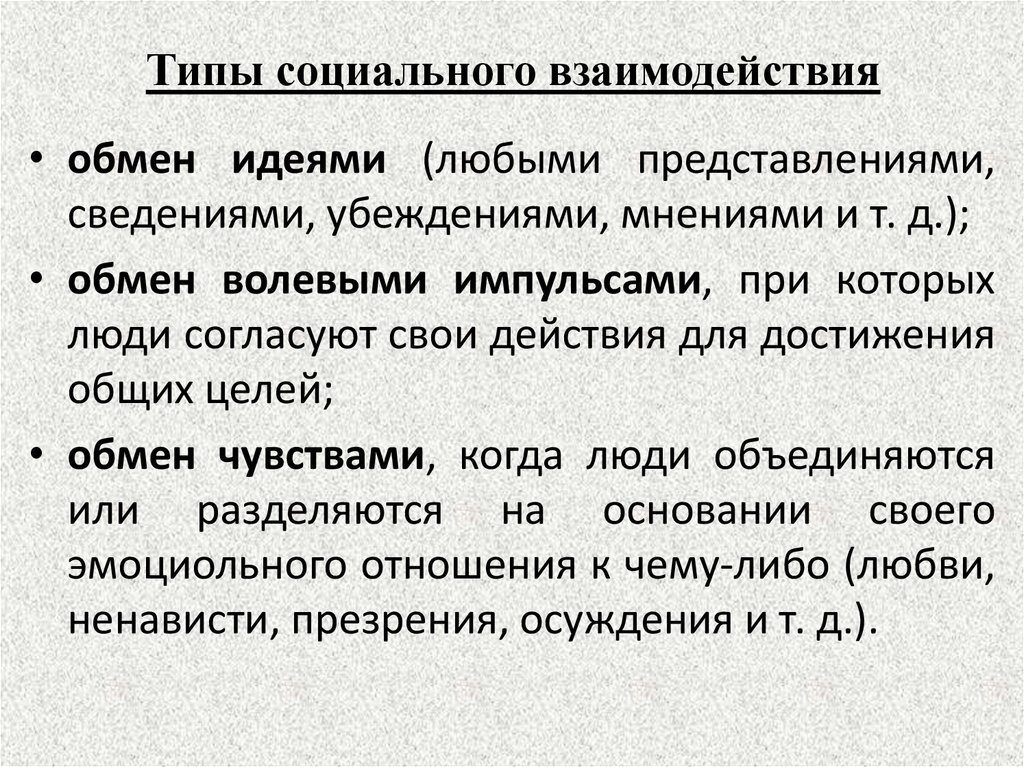 Типы социального взаимодействия

• обмен идеями (любыми представлениями, сведениями, убеждениями, мнениями и т. д.);

• обмен волевыми импульсами, при которых люди согласуют свои действия для достижения общих целей;

• обмен чувствами, когда люди объединяются или разделяются на основании своего эмоциольного отношения к чему-либо (любви, ненависти, презрения, осуждения и т. д.).